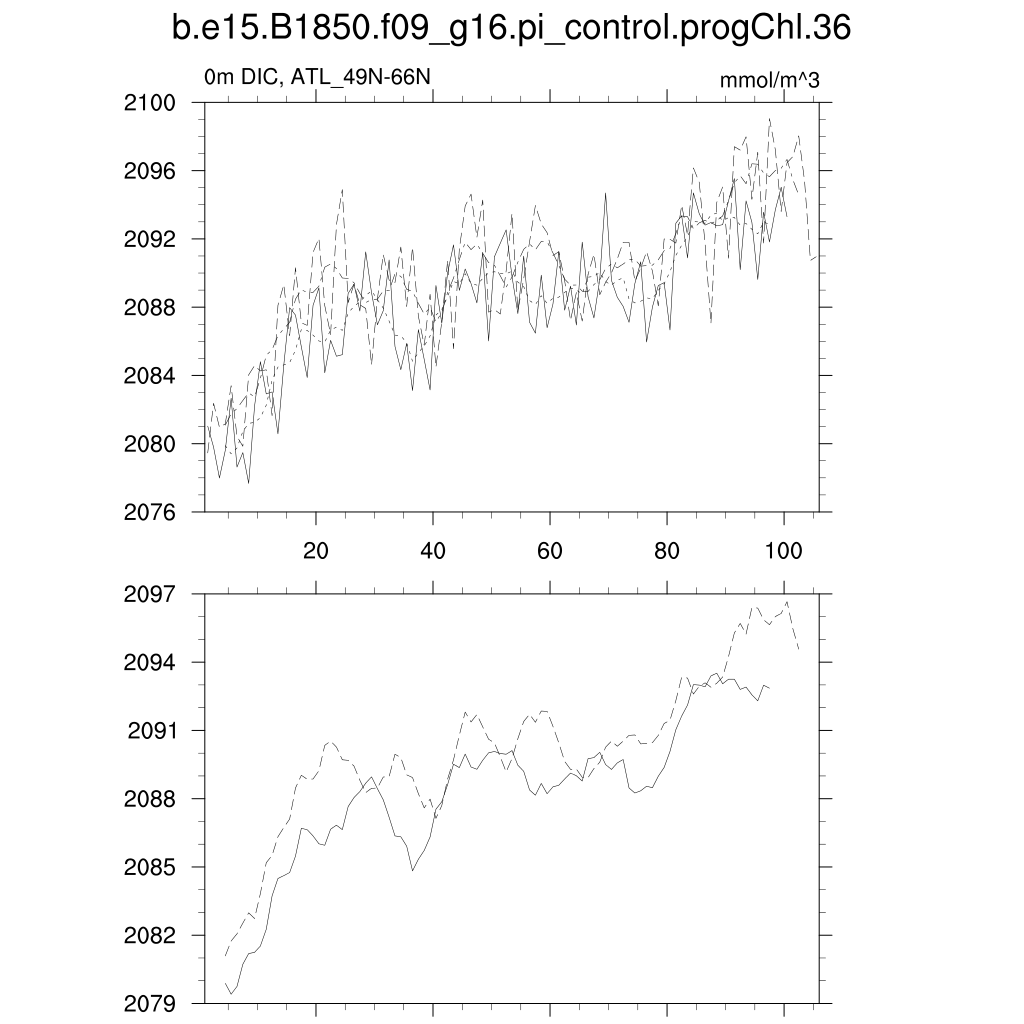 b.e15.B1850.f09_g16.pi_control.progChl.36

0m DIC, ATL_49N-66N

mmol/m^3

2100
2096
2092
2088
2084
2080
2076

20
40
60
80
100

2097
2094
2091
2088
2085
2082
2079